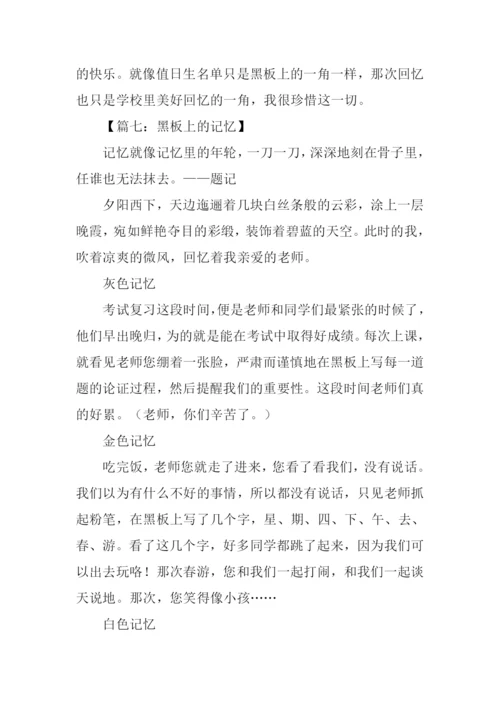 的快乐。就像值日生名单只是黑板上的一角一样，那次回忆也只是学校里美好回忆的一角，我很珍惜这一切。

【篇七：黑板上的记忆】

记忆就像记忆里的年轮，一刀一刀，深深地刻在骨子里，任谁也无法抹去。——题记

夕阳西下，天边迤逦着几块白丝条般的云彩，涂上一层晚霞，宛如鲜艳夺目的彩缎，装饰着碧蓝的天空。此时的我，吹着凉爽的微风，回忆着我亲爱的老师。

灰色记忆

考试复习这段时间，便是老师和同学们最紧张的时候了，他们早出晚归，为的就是能在考试中取得好成绩。每次上课，就看见老师您绷着一张脸，严肃而谨慎地在黑板上写每一道题的论证过程，然后提醒我们的重要性。这段时间老师们真的好累。（老师，你们辛苦了。）

金色记忆

吃完饭，老师您就走了进来，您看了看我们，没有说话。我们以为有什么不好的事情，所以都没有说话，只见老师抓起粉笔，在黑板上写了几个字，星、期、四、下、午、去、春、游。看了这几个字，好多同学都跳了起来，因为我们可以出去玩咯！那次春游，您和我们一起打闹，和我们一起谈天说地。那次，您笑得像小孩……

白色记忆